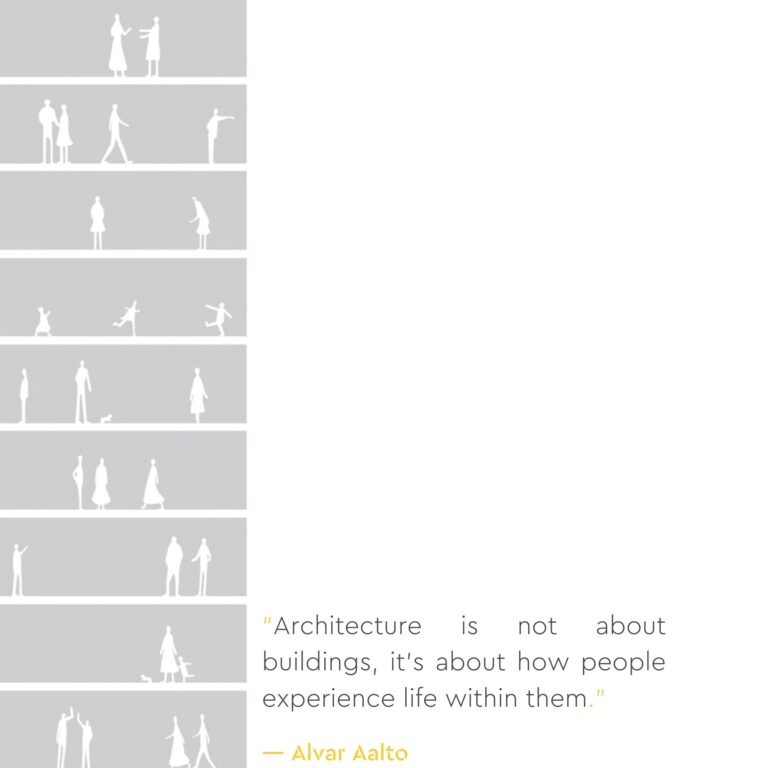 "Architecture is not about buildings, it's about how people experience life within them."

— Alvar Aalto